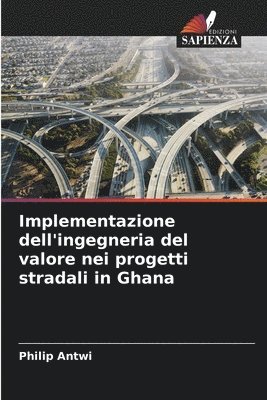 EDIZIONI
SAPIENZA

Implementazione dell'ingegneria del valore nei progetti stradali in Ghana

Philip Antwi